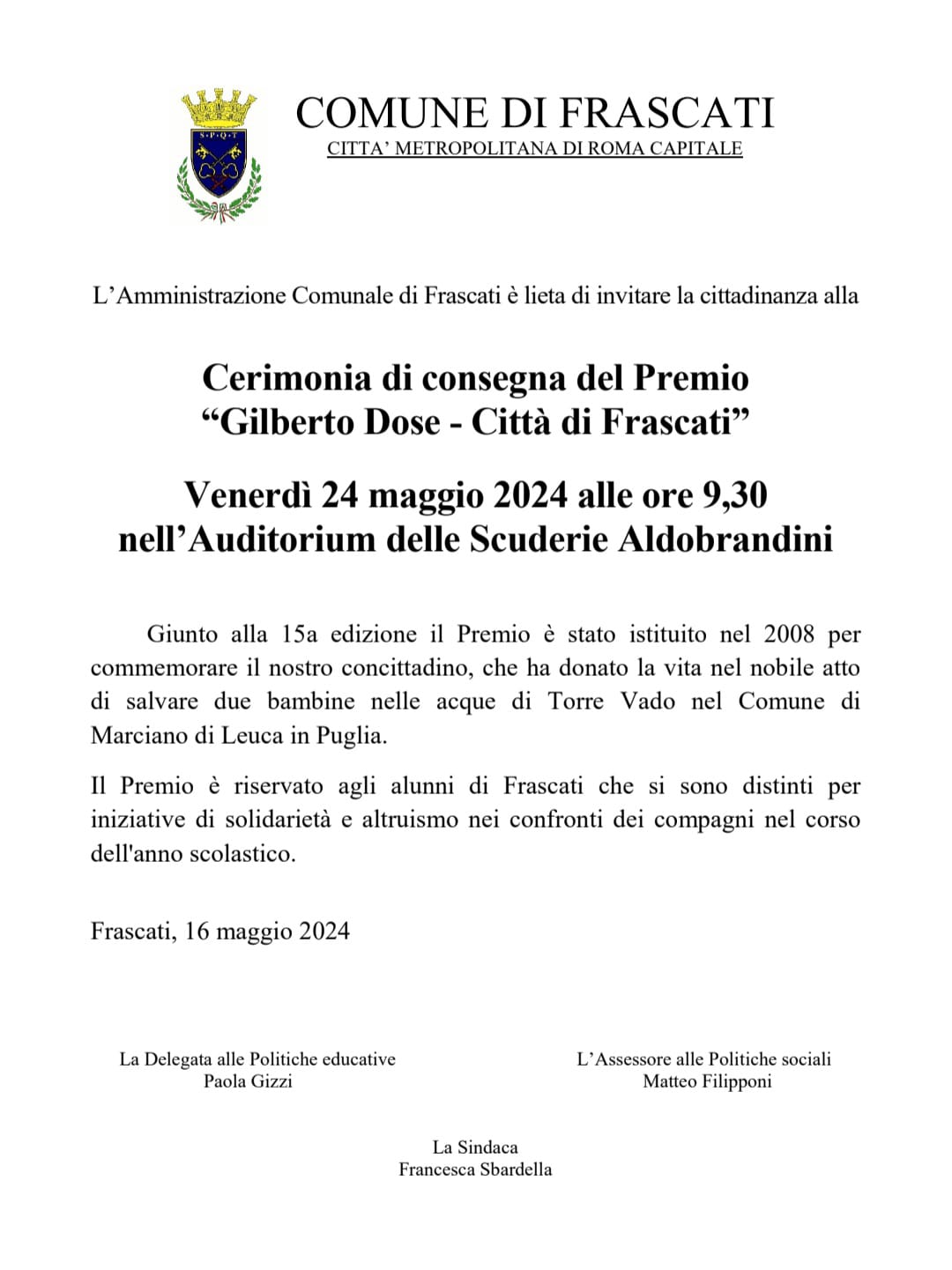 S·P·Q·T

COMUNE DI FRASCATI
CITTA' METROPOLITANA DI ROMA CAPITALE

L'Amministrazione Comunale di Frascati è lieta di invitare la cittadinanza alla

Cerimonia di consegna del Premio
"Gilberto Dose - Città di Frascati"

Venerdì 24 maggio 2024 alle ore 9,30
nell'Auditorium delle Scuderie Aldobrandini

Giunto alla 15a edizione il Premio è stato istituito nel 2008 per commemorare il nostro concittadino, che ha donato la vita nel nobile atto di salvare due bambine nelle acque di Torre Vado nel Comune di Marciano di Leuca in Puglia.

Il Premio è riservato agli alunni di Frascati che si sono distinti per iniziative di solidarietà e altruismo nei confronti dei compagni nel corso dell'anno scolastico.

Frascati, 16 maggio 2024

La Delegata alle Politiche educative
Paola Gizzi

L'Assessore alle Politiche sociali
Matteo Filipponi

La Sindaca
Francesca Sbardella